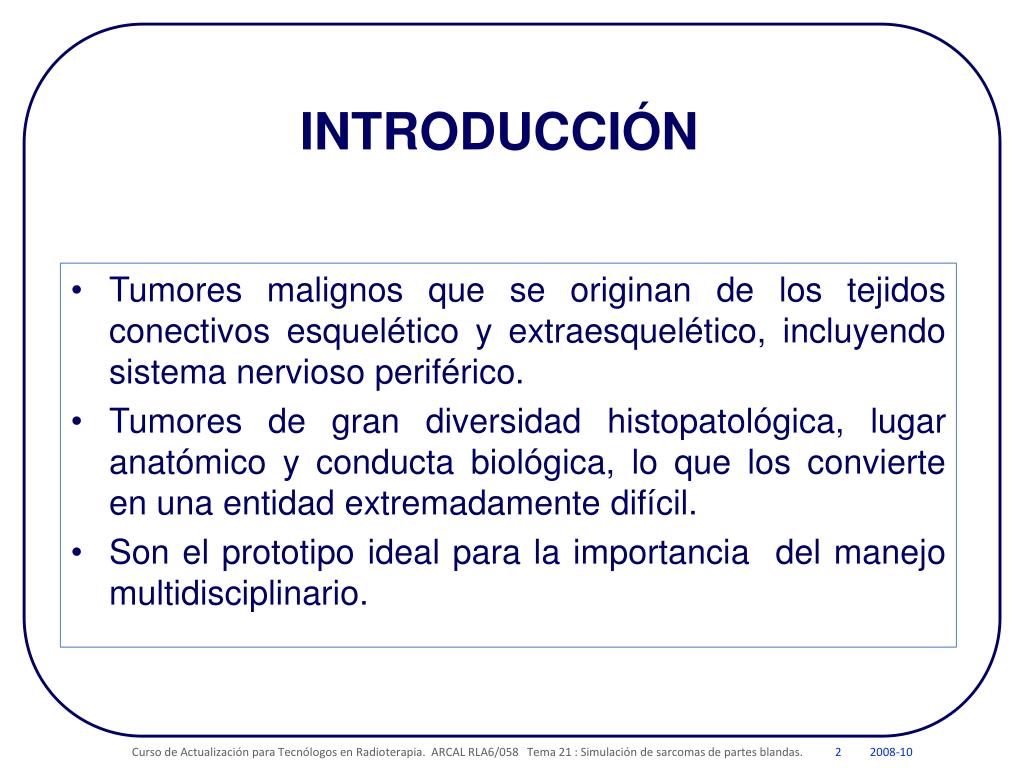 INTRODUCCIÓN

• Tumores malignos que se originan de los tejidos conectivos esquelético y extraesquelético, incluyendo sistema nervioso periférico.
• Tumores de gran diversidad histopatológica, lugar anatómico y conducta biológica, lo que los convierte en una entidad extremadamente difícil.
• Son el prototipo ideal para la importancia del manejo multidisciplinario.

Curso de Actualización para Tecnólogos en Radioterapia. ARCAL RLA6/058 Tema 21 : Simulación de sarcomas de partes blandas. 2 2008-10